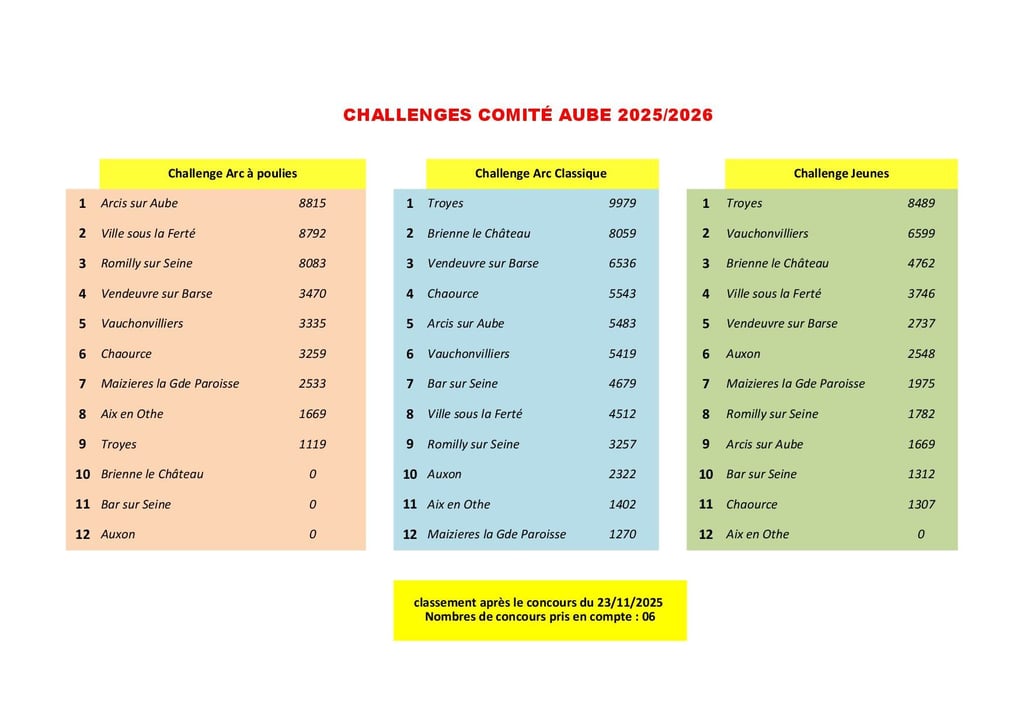 CHALLENGES COMITÉ AUBE 2025/2026

| | Challenge Arc à poulies | |
|---|---|---|
| 1 | Arcis sur Aube | 8815 |
| 2 | Ville sous la Ferté | 8792 |
| 3 | Romilly sur Seine | 8083 |
| 4 | Vendeuvre sur Barse | 3470 |
| 5 | Vauchonvilliers | 3335 |
| 6 | Chaource | 3259 |
| 7 | Maizieres la Gde Paroisse | 2533 |
| 8 | Aix en Othe | 1669 |
| 9 | Troyes | 1119 |
| 10 | Brienne le Château | 0 |
| 11 | Bar sur Seine | 0 |
| 12 | Auxon | 0 |

| | Challenge Arc Classique | |
|---|---|---|
| 1 | Troyes | 9979 |
| 2 | Brienne le Château | 8059 |
| 3 | Vendeuvre sur Barse | 6536 |
| 4 | Chaource | 5543 |
| 5 | Arcis sur Aube | 5483 |
| 6 | Vauchonvilliers | 5419 |
| 7 | Bar sur Seine | 4679 |
| 8 | Ville sous la Ferté | 4512 |
| 9 | Romilly sur Seine | 3257 |
| 10 | Auxon | 2322 |
| 11 | Aix en Othe | 1402 |
| 12 | Maizieres la Gde Paroisse | 1270 |

| | Challenge Jeunes | |
|---|---|---|
| 1 | Troyes | 8489 |
| 2 | Vauchonvilliers | 6599 |
| 3 | Brienne le Château | 4762 |
| 4 | Ville sous la Ferté | 3746 |
| 5 | Vendeuvre sur Barse | 2737 |
| 6 | Auxon | 2548 |
| 7 | Maizieres la Gde Paroisse | 1975 |
| 8 | Romilly sur Seine | 1782 |
| 9 | Arcis sur Aube | 1669 |
| 10 | Bar sur Seine | 1312 |
| 11 | Chaource | 1307 |
| 12 | Aix en Othe | 0 |

classement après le concours du 23/11/2025
Nombres de concours pris en compte : 06